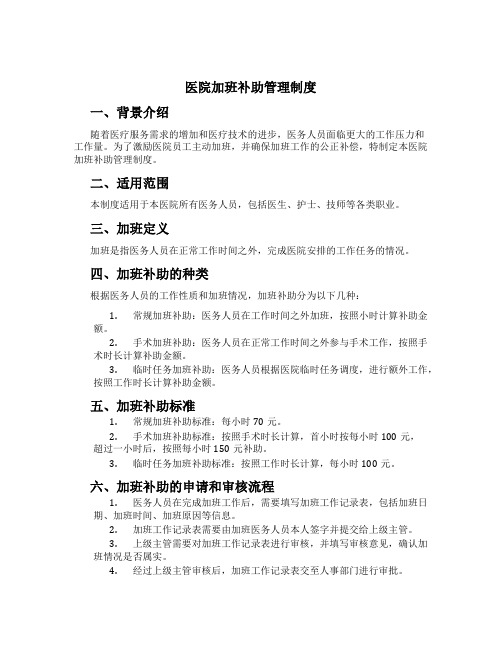 医院加班补助管理制度

一、背景介绍

随着医疗服务需求的增加和医疗技术的进步，医务人员面临更大的工作压力和工作量。为了激励医院员工主动加班，并确保加班工作的公正补偿，特制定本医院加班补助管理制度。

二、适用范围

本制度适用于本医院所有医务人员，包括医生、护士、技师等各类职业。

三、加班定义

加班是指医务人员在正常工作时间之外，完成医院安排的工作任务的情况。

四、加班补助的种类

根据医务人员的工作性质和加班情况，加班补助分为以下几种：

1. 常规加班补助：医务人员在工作时间之外加班，按照小时计算补助金额。
2. 手术加班补助：医务人员在正常工作时间之外参与手术工作，按照手术时长计算补助金额。
3. 临时任务加班补助：医务人员根据医院临时任务调度，进行额外工作，按照工作时长计算补助金额。

五、加班补助标准

1. 常规加班补助标准：每小时 70 元。
2. 手术加班补助标准：按照手术时长计算，首小时按每小时 100 元，超过一小时后，按照每小时 150 元补助。
3. 临时任务加班补助标准：按照工作时长计算，每小时 100 元。

六、加班补助的申请和审核流程

1. 医务人员在完成加班工作后，需要填写加班工作记录表，包括加班日期、加班时间、加班原因等信息。
2. 加班工作记录表需要由加班医务人员本人签字并提交给上级主管。
3. 上级主管需要对加班工作记录表进行审核，并填写审核意见，确认加班情况是否属实。
4. 经过上级主管审核后，加班工作记录表交至人事部门进行审批。